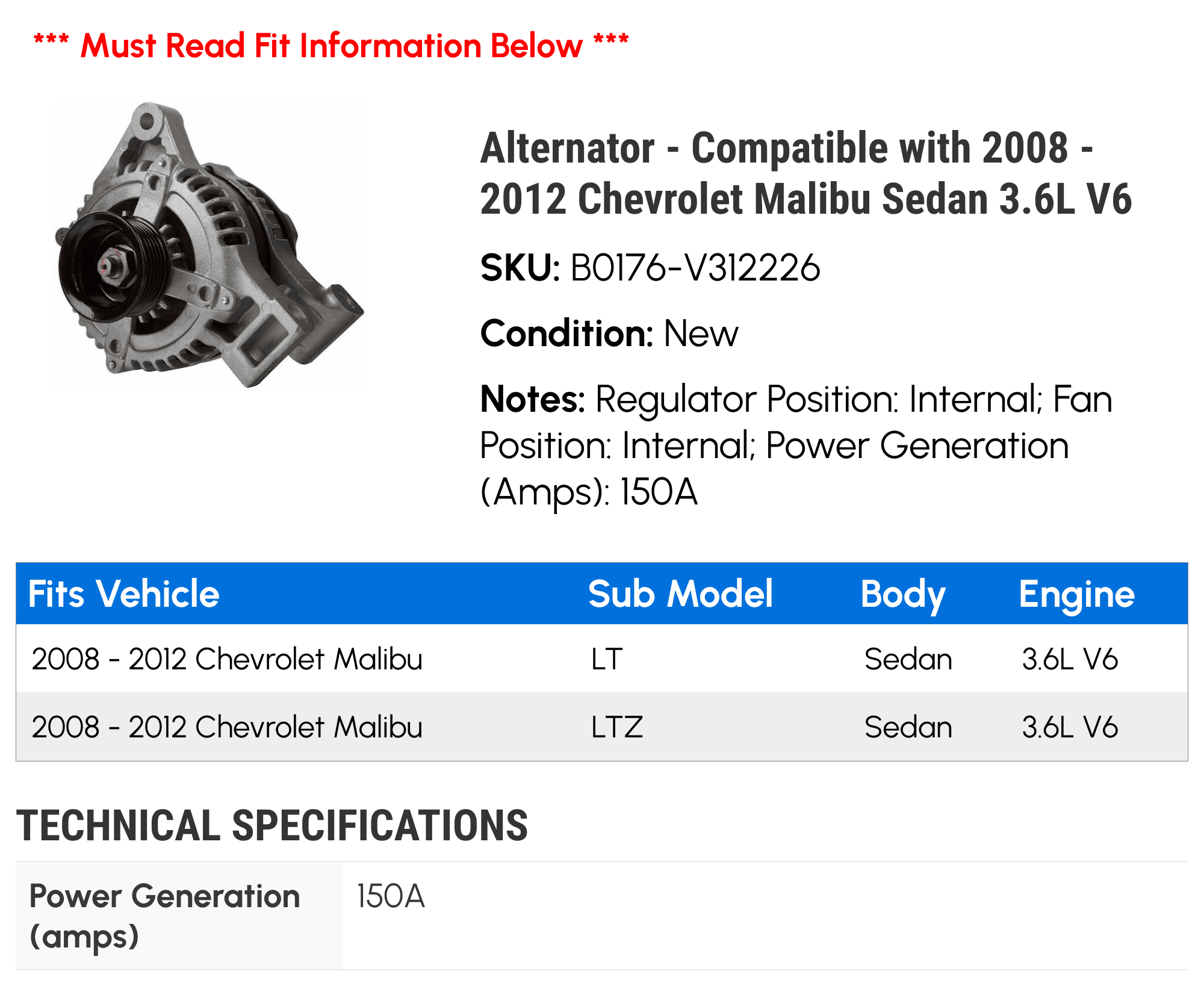 *** Must Read Fit Information Below ***

Alternator - Compatible with 2008 - 2012 Chevrolet Malibu Sedan 3.6L V6

SKU: B0176-V312226

Condition: New

Notes: Regulator Position: Internal; Fan Position: Internal; Power Generation (Amps): 150A

| Fits Vehicle | Sub Model | Body | Engine |
|---|---|---|---|
| 2008 - 2012 Chevrolet Malibu | LT | Sedan | 3.6L V6 |
| 2008 - 2012 Chevrolet Malibu | LTZ | Sedan | 3.6L V6 |

TECHNICAL SPECIFICATIONS

Power Generation (amps)
150A